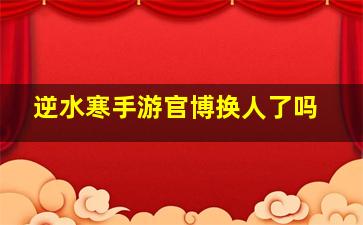 逆水寒手游官博换人了吗